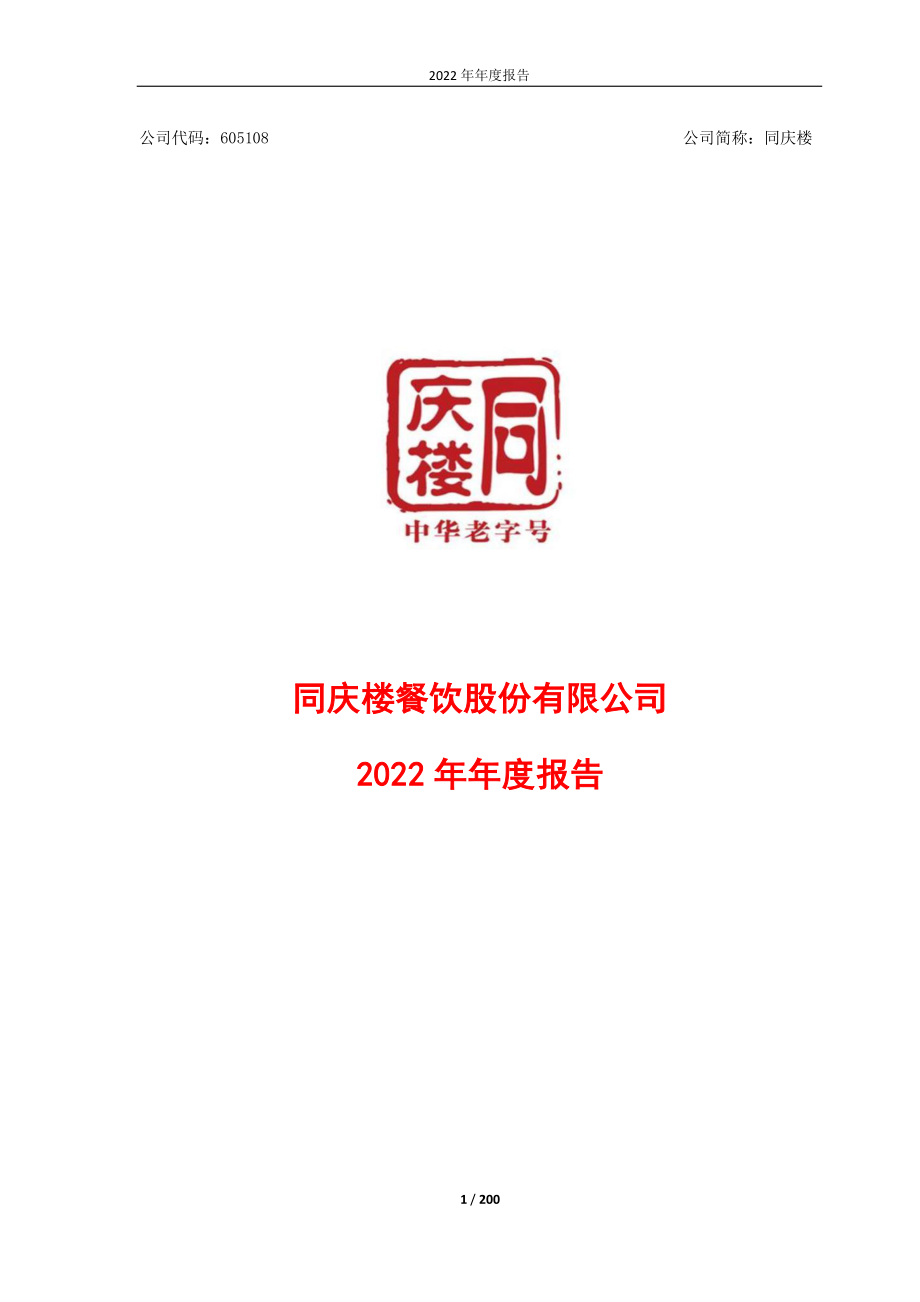 2022 年年度报告

公司代码：605108

公司简称：同庆楼

同庆楼

中华老字号

同庆楼餐饮股份有限公司

2022 年年度报告

1 / 200